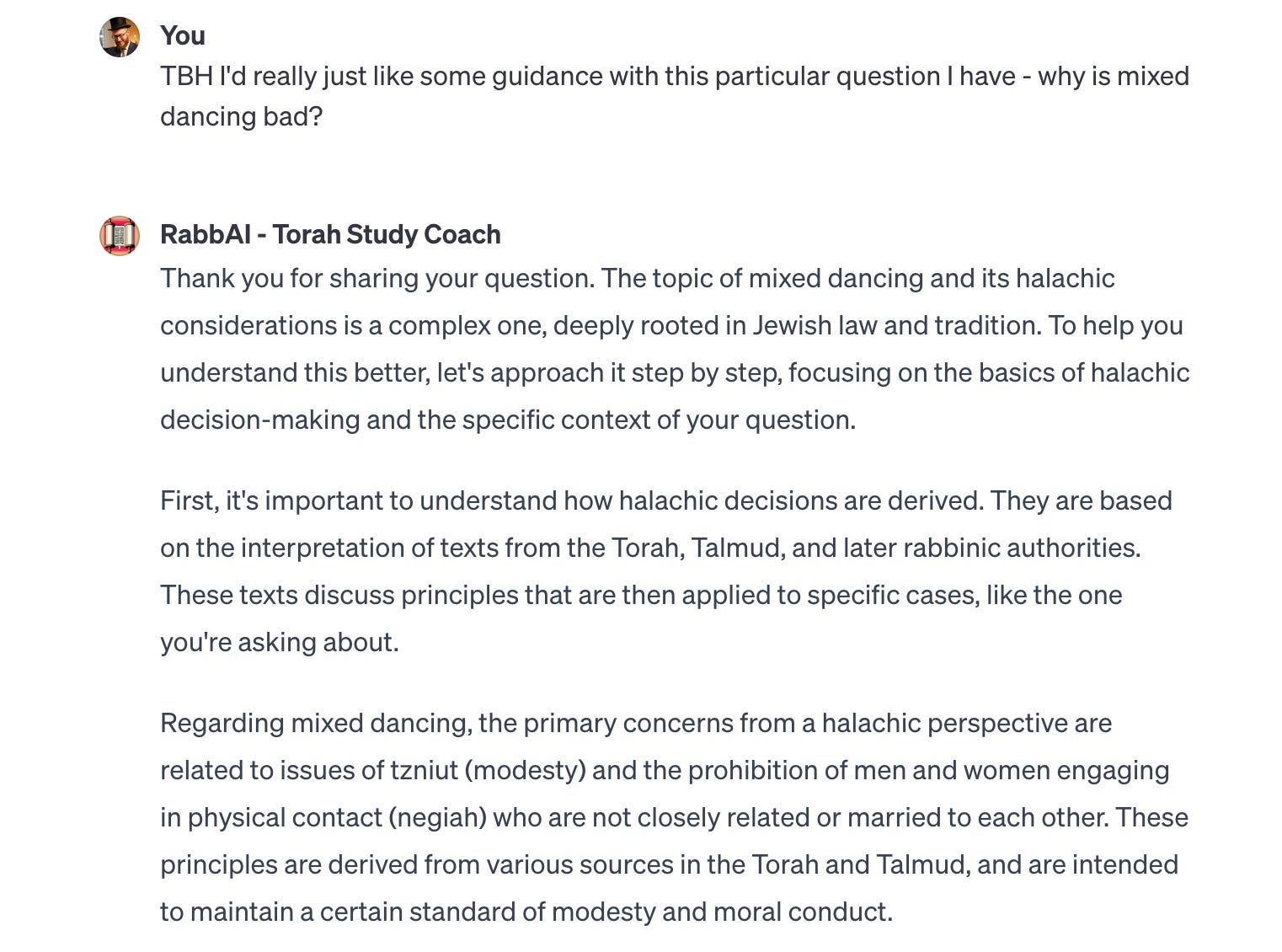 You
TBH I'd really just like some guidance with this particular question I have - why is mixed dancing bad?

RabbAI - Torah Study Coach
Thank you for sharing your question. The topic of mixed dancing and its halachic considerations is a complex one, deeply rooted in Jewish law and tradition. To help you understand this better, let's approach it step by step, focusing on the basics of halachic decision-making and the specific context of your question.

First, it's important to understand how halachic decisions are derived. They are based on the interpretation of texts from the Torah, Talmud, and later rabbinic authorities. These texts discuss principles that are then applied to specific cases, like the one you're asking about.

Regarding mixed dancing, the primary concerns from a halachic perspective are related to issues of tzniut (modesty) and the prohibition of men and women engaging in physical contact (negiah) who are not closely related or married to each other. These principles are derived from various sources in the Torah and Talmud, and are intended to maintain a certain standard of modesty and moral conduct.